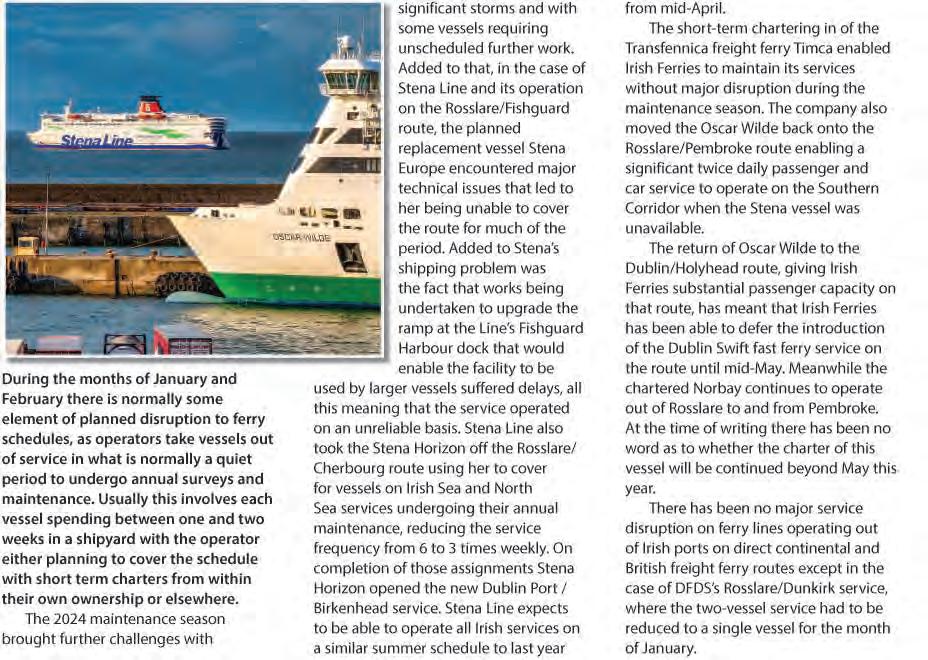 Stena Line

OSCAR WILDE

During the months of January and February there is normally some element of planned disruption to ferry schedules, as operators take vessels out of service in what is normally a quiet period to undergo annual surveys and maintenance. Usually this involves each vessel spending between one and two weeks in a shipyard with the operator either planning to cover the schedule with short term charters from within their own ownership or elsewhere.

The 2024 maintenance season brought further challenges with significant storms and with some vessels requiring unscheduled further work. Added to that, in the case of Stena Line and its operation on the Rosslare/Fishguard route, the planned replacement vessel Stena Europe encountered major technical issues that led to her being unable to cover the route for much of the period. Added to Stena's shipping problem was the fact that works being undertaken to upgrade the ramp at the Line's Fishguard Harbour dock that would enable the facility to be used by larger vessels suffered delays, all this meaning that the service operated on an unreliable basis. Stena Line also took the Stena Horizon off the Rosslare/Cherbourg route using her to cover for vessels on Irish Sea and North Sea services undergoing their annual maintenance, reducing the service frequency from 6 to 3 times weekly. On completion of those assignments Stena Horizon opened the new Dublin Port / Birkenhead service. Stena Line expects to be able to operate all Irish services on a similar summer schedule to last year from mid-April.

The short-term chartering in of the Transfennica freight ferry Timca enabled Irish Ferries to maintain its services without major disruption during the maintenance season. The company also moved the Oscar Wilde back onto the Rosslare/Pembroke route enabling a significant twice daily passenger and car service to operate on the Southern Corridor when the Stena vessel was unavailable.

The return of Oscar Wilde to the Dublin/Holyhead route, giving Irish Ferries substantial passenger capacity on that route, has meant that Irish Ferries has been able to defer the introduction of the Dublin Swift fast ferry service on the route until mid-May. Meanwhile the chartered Norbay continues to operate out of Rosslare to and from Pembroke. At the time of writing there has been no word as to whether the charter of this vessel will be continued beyond May this year.

There has been no major service disruption on ferry lines operating out of Irish ports on direct continental and British freight ferry routes except in the case of DFDS's Rosslare/Dunkirk service, where the two-vessel service had to be reduced to a single vessel for the month of January.